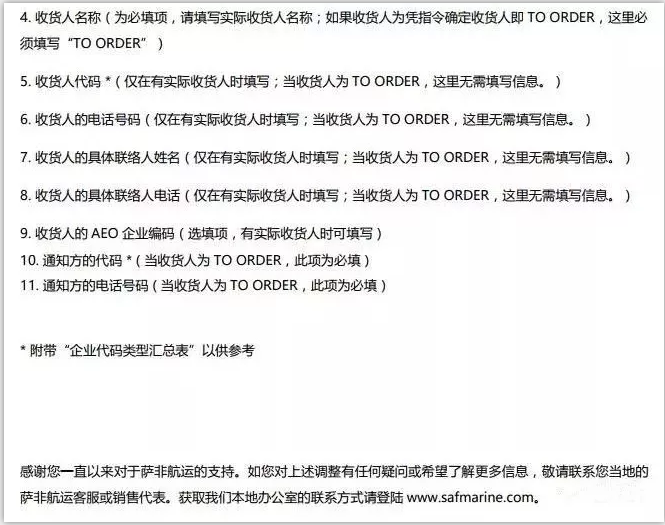 4.收货人名称（为必填项，请填写实际收货人名称；如果收货人为凭指令确定收货人即TO ORDER，这里必须填写“TO ORDER”）

5.收货人代码*（仅在有实际收货人时填写；当收货人为TO ORDER，这里无需填写信息。）

6.收货人的电话号码（仅在有实际收货人时填写；当收货人为TO ORDER，这里无需填写信息。）

7.收货人的具体联络人姓名（仅在有实际收货人时填写；当收货人为TO ORDER，这里无需填写信息。）

8.收货人的具体联络人电话（仅在有实际收货人时填写；当收货人为TO ORDER，这里无需填写信息。）

9.收货人的AEO企业编码（选填项，有实际收货人时可填写）
10.通知方的代码*（当收货人为TO ORDER，此项为必填）
11.通知方的电话号码（当收货人为TO ORDER，此项为必填）

*附带“企业代码类型汇总表”以供参考

感谢您一直以来对于萨非航运的支持。如您对上述调整有任何疑问或希望了解更多信息，敬请联系您当地的萨非航运客服或销售代表。获取我们本地办公室的联系方式请登陆www.safmarine.com。